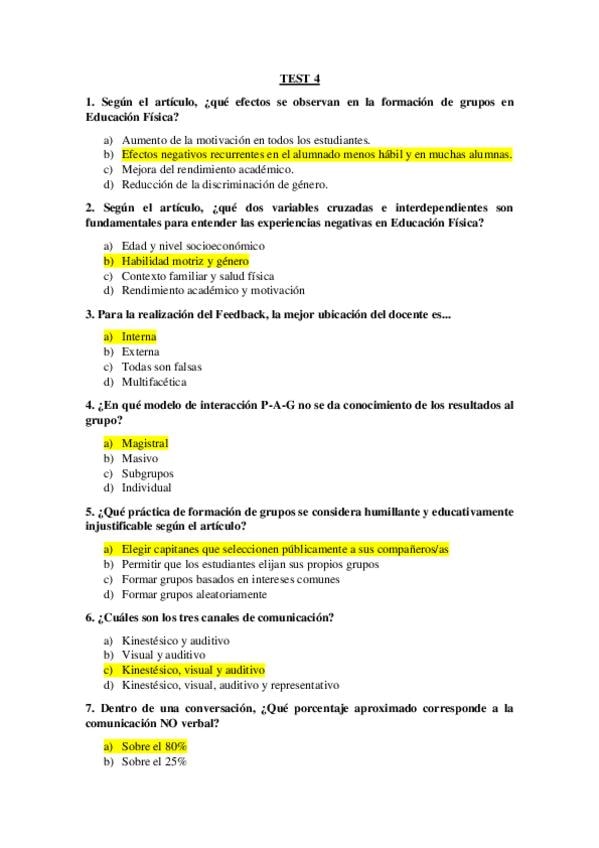 TEST 4

1. Según el artículo, ¿qué efectos se observan en la formación de grupos en Educación Física?

a) Aumento de la motivación en todos los estudiantes.
b) Efectos negativos recurrentes en el alumnado menos hábil y en muchas alumnas.
c) Mejora del rendimiento académico.
d) Reducción de la discriminación de género.

2. Según el artículo, ¿qué dos variables cruzadas e interdependientes son fundamentales para entender las experiencias negativas en Educación Física?

a) Edad y nivel socioeconómico
b) Habilidad motriz y género
c) Contexto familiar y salud física
d) Rendimiento académico y motivación

3. Para la realización del Feedback, la mejor ubicación del docente es...

a) Interna
b) Externa
c) Todas son falsas
d) Multifacética

4. ¿En qué modelo de interacción P-A-G no se da conocimiento de los resultados al grupo?

a) Magistral
b) Masivo
c) Subgrupos
d) Individual

5. ¿Qué práctica de formación de grupos se considera humillante y educativamente injustificable según el artículo?

a) Elegir capitanes que seleccionen públicamente a sus compañeros/as
b) Permitir que los estudiantes elijan sus propios grupos
c) Formar grupos basados en intereses comunes
d) Formar grupos aleatoriamente

6. ¿Cuáles son los tres canales de comunicación?

a) Kinestésico y auditivo
b) Visual y auditivo
c) Kinestésico, visual y auditivo
d) Kinestésico, visual, auditivo y representativo

7. Dentro de una conversación, ¿Qué porcentaje aproximado corresponde a la comunicación NO verbal?

a) Sobre el 80%
b) Sobre el 25%